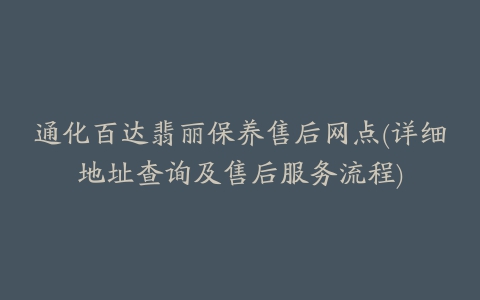 通化百达翡丽保养售后网点(详细地址查询及售后服务流程)